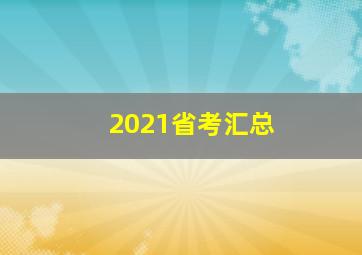 2021省考汇总